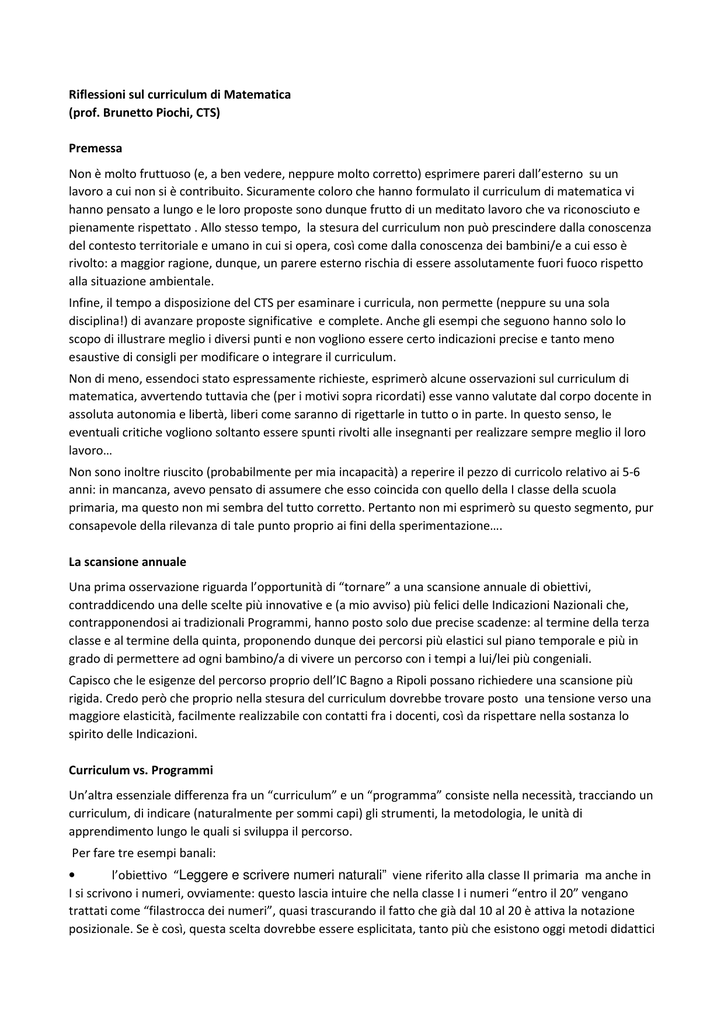 Riflessioni sul curriculum di Matematica
(prof. Brunetto Piochi, CTS)

Premessa

Non è molto fruttuoso (e, a ben vedere, neppure molto corretto) esprimere pareri dall'esterno su un lavoro a cui non si è contribuito. Sicuramente coloro che hanno formulato il curriculum di matematica vi hanno pensato a lungo e le loro proposte sono dunque frutto di un meditato lavoro che va riconosciuto e pienamente rispettato . Allo stesso tempo, la stesura del curriculum non può prescindere dalla conoscenza del contesto territoriale e umano in cui si opera, così come dalla conoscenza dei bambini/e a cui esso è rivolto: a maggior ragione, dunque, un parere esterno rischia di essere assolutamente fuori fuoco rispetto alla situazione ambientale.
Infine, il tempo a disposizione del CTS per esaminare i curricula, non permette (neppure su una sola disciplina!) di avanzare proposte significative e complete. Anche gli esempi che seguono hanno solo lo scopo di illustrare meglio i diversi punti e non vogliono essere certo indicazioni precise e tanto meno esaustive di consigli per modificare o integrare il curriculum.
Non di meno, essendoci stato espressamente richieste, esprimerò alcune osservazioni sul curriculum di matematica, avvertendo tuttavia che (per i motivi sopra ricordati) esse vanno valutate dal corpo docente in assoluta autonomia e libertà, liberi come saranno di rigettarle in tutto o in parte. In questo senso, le eventuali critiche vogliono soltanto essere spunti rivolti alle insegnanti per realizzare sempre meglio il loro lavoro…
Non sono inoltre riuscito (probabilmente per mia incapacità) a reperire il pezzo di curricolo relativo ai 5-6 anni: in mancanza, avevo pensato di assumere che esso coincida con quello della I classe della scuola primaria, ma questo non mi sembra del tutto corretto. Pertanto non mi esprimerò su questo segmento, pur consapevole della rilevanza di tale punto proprio ai fini della sperimentazione….

La scansione annuale

Una prima osservazione riguarda l'opportunità di "tornare" a una scansione annuale di obiettivi, contraddicendo una delle scelte più innovative e (a mio avviso) più felici delle Indicazioni Nazionali che, contrapponendosi ai tradizionali Programmi, hanno posto solo due precise scadenze: al termine della terza classe e al termine della quinta, proponendo dunque dei percorsi più elastici sul piano temporale e più in grado di permettere ad ogni bambino/a di vivere un percorso con i tempi a lui/lei più congeniali.
Capisco che le esigenze del percorso proprio dell'IC Bagno a Ripoli possano richiedere una scansione più rigida. Credo però che proprio nella stesura del curriculum dovrebbe trovare posto una tensione verso una maggiore elasticità, facilmente realizzabile con contatti fra i docenti, così da rispettare nella sostanza lo spirito delle Indicazioni.

Curriculum vs. Programmi

Un'altra essenziale differenza fra un "curriculum" e un "programma" consiste nella necessità, tracciando un curriculum, di indicare (naturalmente per sommi capi) gli strumenti, la metodologia, le unità di apprendimento lungo le quali si sviluppa il percorso.
Per fare tre esempi banali:
• l'obiettivo "Leggere e scrivere numeri naturali" viene riferito alla classe II primaria ma anche in I si scrivono i numeri, ovviamente: questo lascia intuire che nella classe I i numeri "entro il 20" vengano trattati come "filastrocca dei numeri", quasi trascurando il fatto che già dal 10 al 20 è attiva la notazione posizionale. Se è così, questa scelta dovrebbe essere esplicitata, tanto più che esistono oggi metodi didattici